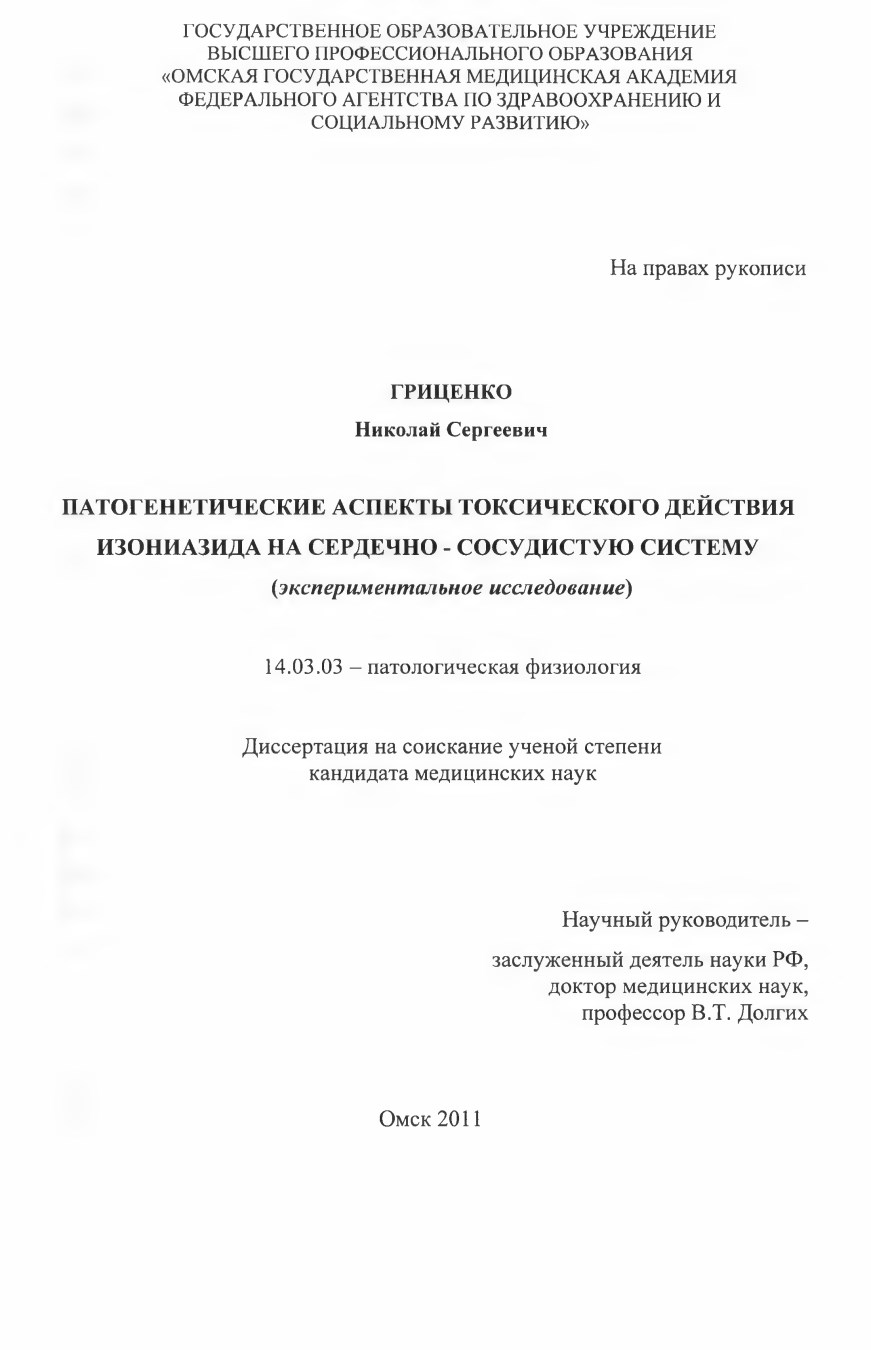 ГОСУДАРСТВЕННОЕ ОБРАЗОВАТЕЛЬНОЕ УЧРЕЖДЕНИЕ ВЫСШЕГО ПРОФЕССИОНАЛЬНОГО ОБРАЗОВАНИЯ «ОМСКАЯ ГОСУДАРСТВЕННАЯ МЕДИЦИНСКАЯ АКАДЕМИЯ ФЕДЕРАЛЬНОГО АГЕНТСТВА ПО ЗДРАВООХРАНЕНИЮ И СОЦИАЛЬНОМУ РАЗВИТИЮ»

На правах рукописи

ГРИЦЕНКО

Николай Сергеевич

ПАТОГЕНЕТИЧЕСКИЕ АСПЕКТЫ ТОКСИЧЕСКОГО ДЕЙСТВИЯ ИЗОНИАЗИДА НА СЕРДЕЧНО - СОСУДИСТУЮ СИСТЕМУ

(экспериментальное исследование)

14.03.03 – патологическая физиология

Диссертация на соискание ученой степени кандидата медицинских наук

Научный руководитель –

заслуженный деятель науки РФ,
доктор медицинских наук,
профессор В.Т. Долгих

Омск 2011